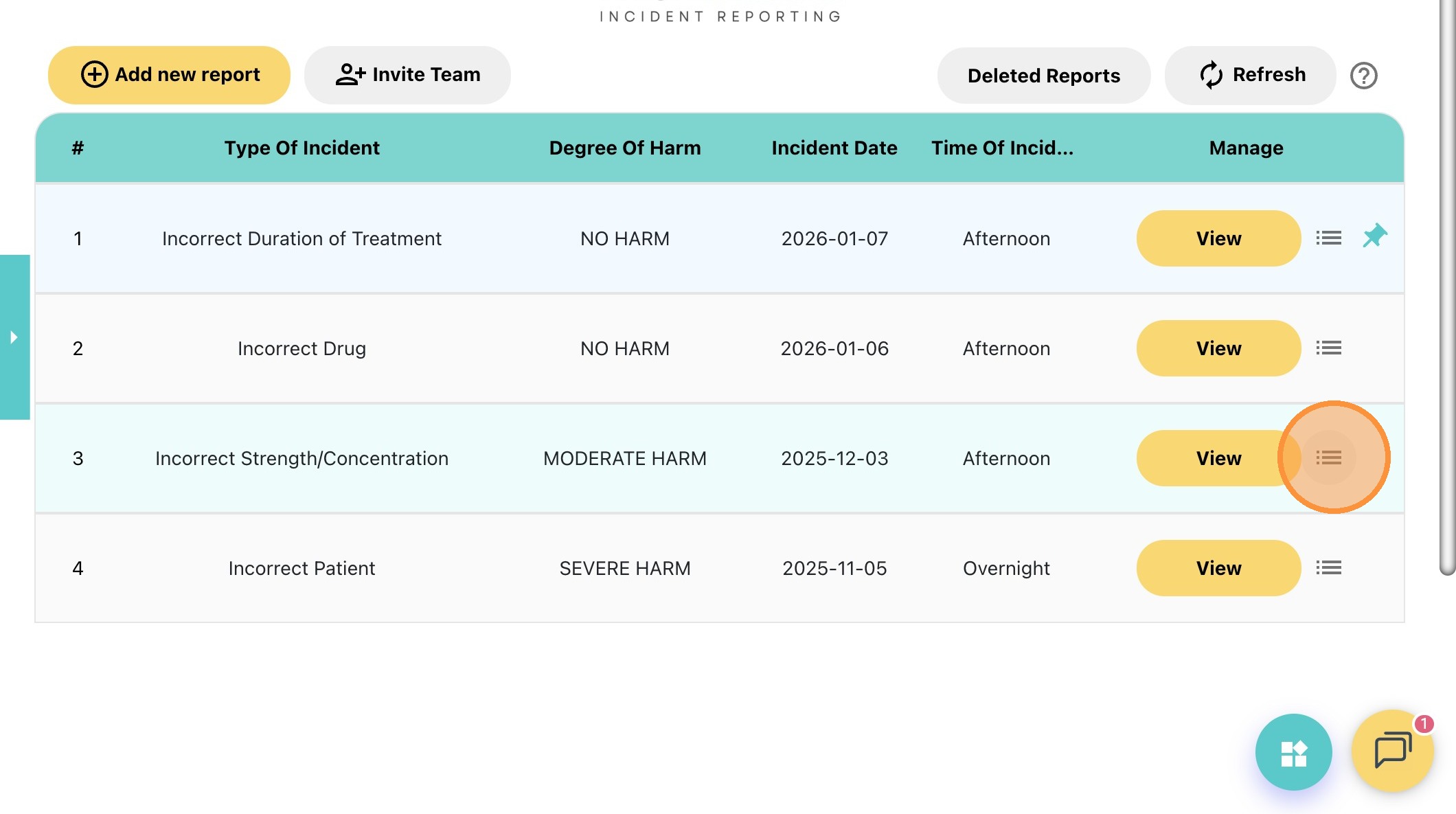 INCIDENT REPORTING

Add new report
Invite Team
Deleted Reports
Refresh

| # | Type Of Incident | Degree Of Harm | Incident Date | Time Of Incid... | Manage |
|---|---|---|---|---|---|
| 1 | Incorrect Duration of Treatment | NO HARM | 2026-01-07 | Afternoon | View |
| 2 | Incorrect Drug | NO HARM | 2026-01-06 | Afternoon | View |
| 3 | Incorrect Strength/Concentration | MODERATE HARM | 2025-12-03 | Afternoon | View |
| 4 | Incorrect Patient | SEVERE HARM | 2025-11-05 | Overnight | View |

1